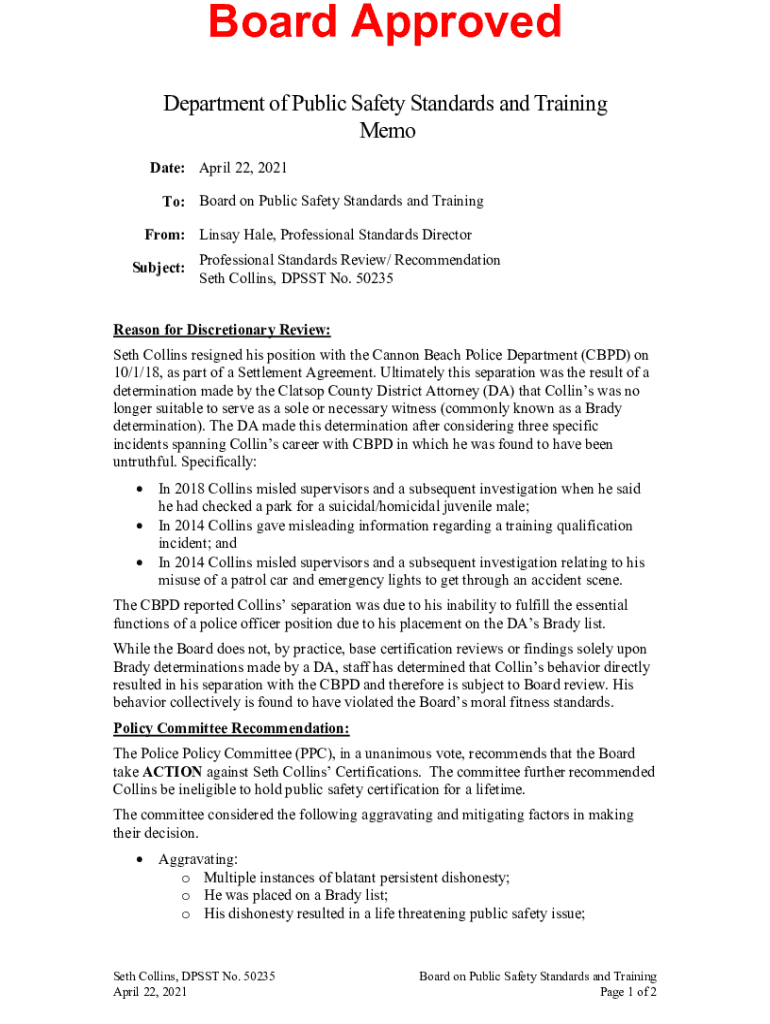 Board Approved

Department of Public Safety Standards and Training
Memo

Date: April 22, 2021

To: Board on Public Safety Standards and Training

From: Linsay Hale, Professional Standards Director

Subject: Professional Standards Review/ Recommendation
Seth Collins, DPSST No. 50235

Reason for Discretionary Review:

Seth Collins resigned his position with the Cannon Beach Police Department (CBPD) on 10/1/18, as part of a Settlement Agreement. Ultimately this separation was the result of a determination made by the Clatsop County District Attorney (DA) that Collin's was no longer suitable to serve as a sole or necessary witness (commonly known as a Brady determination). The DA made this determination after considering three specific incidents spanning Collin's career with CBPD in which he was found to have been untruthful. Specifically:

• In 2018 Collins misled supervisors and a subsequent investigation when he said he had checked a park for a suicidal/homicidal juvenile male;
• In 2014 Collins gave misleading information regarding a training qualification incident; and
• In 2014 Collins misled supervisors and a subsequent investigation relating to his misuse of a patrol car and emergency lights to get through an accident scene.

The CBPD reported Collins' separation was due to his inability to fulfill the essential functions of a police officer position due to his placement on the DA's Brady list.

While the Board does not, by practice, base certification reviews or findings solely upon Brady determinations made by a DA, staff has determined that Collin's behavior directly resulted in his separation with the CBPD and therefore is subject to Board review. His behavior collectively is found to have violated the Board's moral fitness standards.

Policy Committee Recommendation:

The Police Policy Committee (PPC), in a unanimous vote, recommends that the Board take ACTION against Seth Collins' Certifications. The committee further recommended Collins be ineligible to hold public safety certification for a lifetime.

The committee considered the following aggravating and mitigating factors in making their decision.

• Aggravating:
o Multiple instances of blatant persistent dishonesty;
o He was placed on a Brady list;
o His dishonesty resulted in a life threatening public safety issue;

Seth Collins, DPSST No. 50235
April 22, 2021

Board on Public Safety Standards and Training
Page 1 of 2